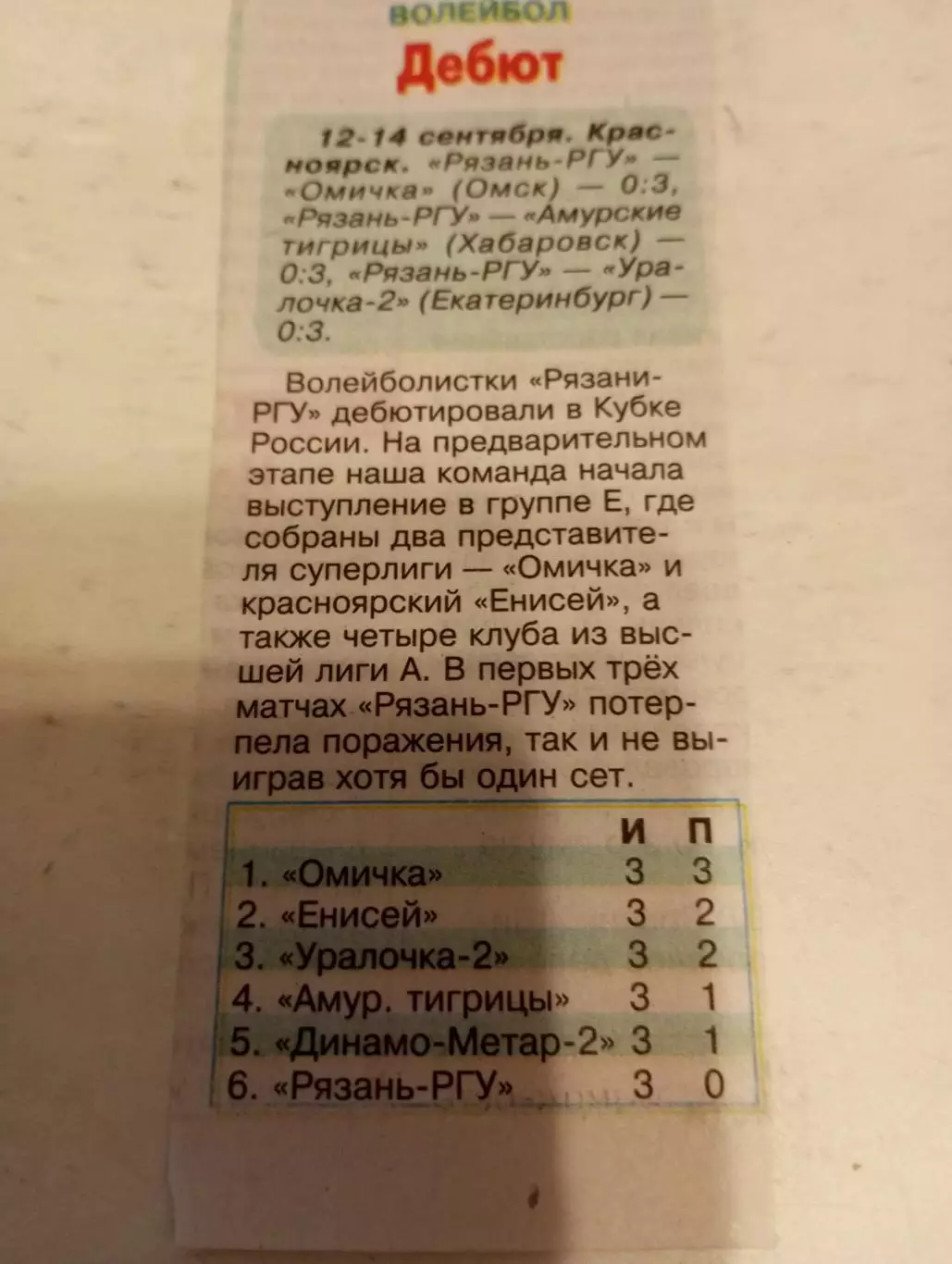 ВОЛЕЙБОЛ

Дебют

12-14 сентября. Красноярск. «Рязань-РГУ» — «Омичка» (Омск) — 0:3, «Рязань-РГУ» — «Амурские тигрицы» (Хабаровск) — 0:3, «Рязань-РГУ» — «Уралочка-2» (Екатеринбург) — 0:3.

Волейболистки «Рязани-РГУ» дебютировали в Кубке России. На предварительном этапе наша команда начала выступление в группе Е, где собраны два представителя суперлиги — «Омичка» и красноярский «Енисей», а также четыре клуба из высшей лиги А. В первых трёх матчах «Рязань-РГУ» потерпела поражения, так и не выиграв хотя бы один сет.

| | И | П |
|---|---|---|
| 1. «Омичка» | 3 | 3 |
| 2. «Енисей» | 3 | 2 |
| 3. «Уралочка-2» | 3 | 2 |
| 4. «Амур. тигрицы» | 3 | 1 |
| 5. «Динамо-Метар-2» | 3 | 1 |
| 6. «Рязань-РГУ» | 3 | 0 |